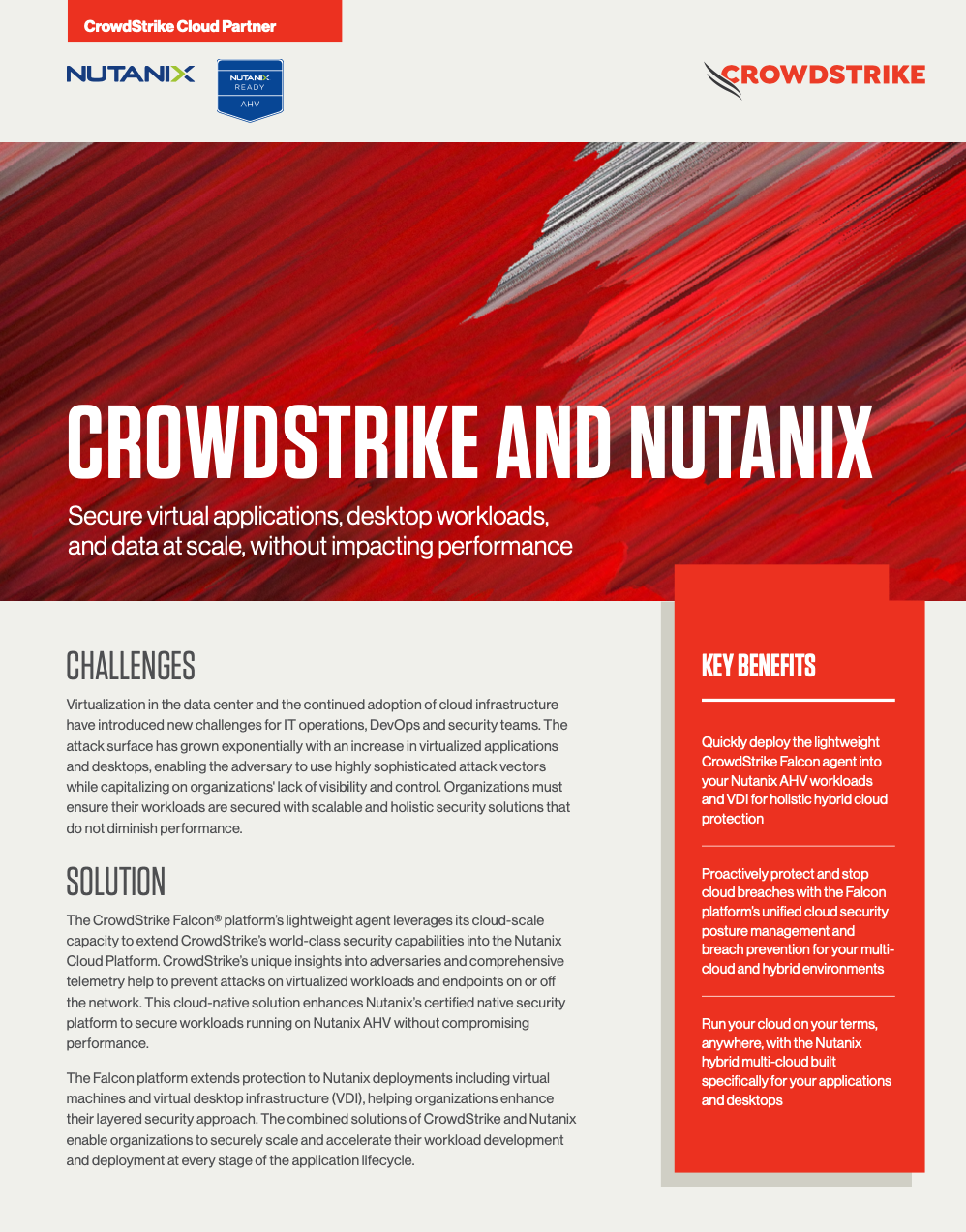 CrowdStrike Cloud Partner

NUTANIX

NUTANIX READY AHV

CROWDSTRIKE

CROWDSTRIKE AND NUTANIX

Secure virtual applications, desktop workloads, and data at scale, without impacting performance

CHALLENGES

Virtualization in the data center and the continued adoption of cloud infrastructure have introduced new challenges for IT operations, DevOps and security teams. The attack surface has grown exponentially with an increase in virtualized applications and desktops, enabling the adversary to use highly sophisticated attack vectors while capitalizing on organizations' lack of visibility and control. Organizations must ensure their workloads are secured with scalable and holistic security solutions that do not diminish performance.

SOLUTION

The CrowdStrike Falcon® platform's lightweight agent leverages its cloud-scale capacity to extend CrowdStrike's world-class security capabilities into the Nutanix Cloud Platform. CrowdStrike's unique insights into adversaries and comprehensive telemetry help to prevent attacks on virtualized workloads and endpoints on or off the network. This cloud-native solution enhances Nutanix's certified native security platform to secure workloads running on Nutanix AHV without compromising performance.

The Falcon platform extends protection to Nutanix deployments including virtual machines and virtual desktop infrastructure (VDI), helping organizations enhance their layered security approach. The combined solutions of CrowdStrike and Nutanix enable organizations to securely scale and accelerate their workload development and deployment at every stage of the application lifecycle.

KEY BENEFITS

Quickly deploy the lightweight CrowdStrike Falcon agent into your Nutanix AHV workloads and VDI for holistic hybrid cloud protection

Proactively protect and stop cloud breaches with the Falcon platform's unified cloud security posture management and breach prevention for your multi-cloud and hybrid environments

Run your cloud on your terms, anywhere, with the Nutanix hybrid multi-cloud built specifically for your applications and desktops